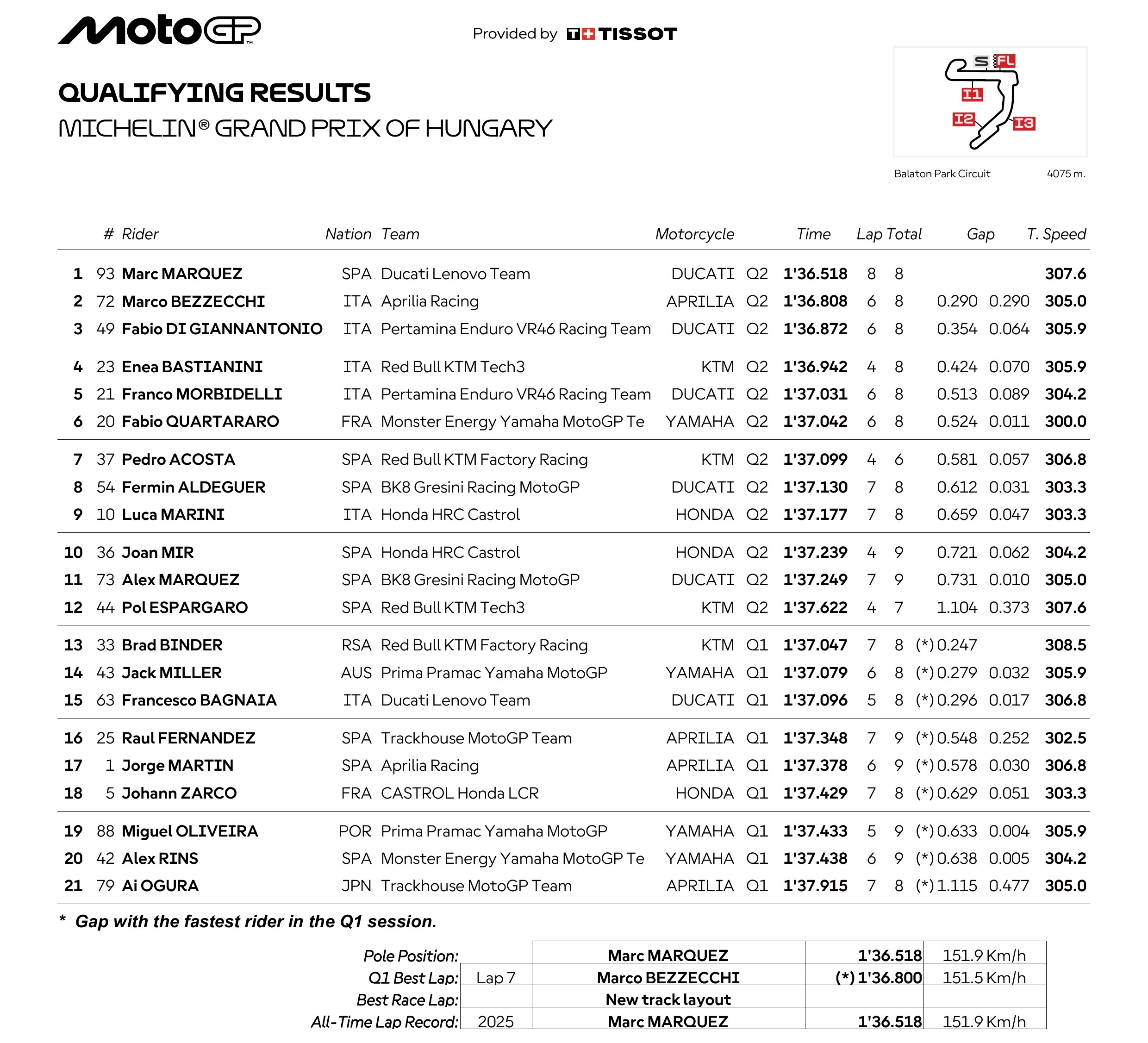 MotoGP™

Provided by T+ TISSOT

QUALIFYING RESULTS

MICHELIN® GRAND PRIX OF HUNGARY

S FL I1 I2 I3

Balaton Park Circuit 4075 m.

| | # | Rider | Nation | Team | Motorcycle | | Time | Lap | Total | Gap | | T. Speed |
|---|---|---|---|---|---|---|---|---|---|---|---|---|
| 1 | 93 | Marc MARQUEZ | SPA | Ducati Lenovo Team | DUCATI | Q2 | 1'36.518 | 8 | 8 | | | 307.6 |
| 2 | 72 | Marco BEZZECCHI | ITA | Aprilia Racing | APRILIA | Q2 | 1'36.808 | 6 | 8 | 0.290 | 0.290 | 305.0 |
| 3 | 49 | Fabio DI GIANNANTONIO | ITA | Pertamina Enduro VR46 Racing Team | DUCATI | Q2 | 1'36.872 | 6 | 8 | 0.354 | 0.064 | 305.9 |
| 4 | 23 | Enea BASTIANINI | ITA | Red Bull KTM Tech3 | KTM | Q2 | 1'36.942 | 4 | 8 | 0.424 | 0.070 | 305.9 |
| 5 | 21 | Franco MORBIDELLI | ITA | Pertamina Enduro VR46 Racing Team | DUCATI | Q2 | 1'37.031 | 6 | 8 | 0.513 | 0.089 | 304.2 |
| 6 | 20 | Fabio QUARTARARO | FRA | Monster Energy Yamaha MotoGP Te | YAMAHA | Q2 | 1'37.042 | 6 | 8 | 0.524 | 0.011 | 300.0 |
| 7 | 37 | Pedro ACOSTA | SPA | Red Bull KTM Factory Racing | KTM | Q2 | 1'37.099 | 4 | 6 | 0.581 | 0.057 | 306.8 |
| 8 | 54 | Fermin ALDEGUER | SPA | BK8 Gresini Racing MotoGP | DUCATI | Q2 | 1'37.130 | 7 | 8 | 0.612 | 0.031 | 303.3 |
| 9 | 10 | Luca MARINI | ITA | Honda HRC Castrol | HONDA | Q2 | 1'37.177 | 7 | 8 | 0.659 | 0.047 | 303.3 |
| 10 | 36 | Joan MIR | SPA | Honda HRC Castrol | HONDA | Q2 | 1'37.239 | 4 | 9 | 0.721 | 0.062 | 304.2 |
| 11 | 73 | Alex MARQUEZ | SPA | BK8 Gresini Racing MotoGP | DUCATI | Q2 | 1'37.249 | 7 | 9 | 0.731 | 0.010 | 305.0 |
| 12 | 44 | Pol ESPARGARO | SPA | Red Bull KTM Tech3 | KTM | Q2 | 1'37.622 | 4 | 7 | 1.104 | 0.373 | 307.6 |
| 13 | 33 | Brad BINDER | RSA | Red Bull KTM Factory Racing | KTM | Q1 | 1'37.047 | 7 | 8 | (*) 0.247 | | 308.5 |
| 14 | 43 | Jack MILLER | AUS | Prima Pramac Yamaha MotoGP | YAMAHA | Q1 | 1'37.079 | 6 | 8 | (*) 0.279 | 0.032 | 305.9 |
| 15 | 63 | Francesco BAGNAIA | ITA | Ducati Lenovo Team | DUCATI | Q1 | 1'37.096 | 5 | 8 | (*) 0.296 | 0.017 | 306.8 |
| 16 | 25 | Raul FERNANDEZ | SPA | Trackhouse MotoGP Team | APRILIA | Q1 | 1'37.348 | 7 | 9 | (*) 0.548 | 0.252 | 302.5 |
| 17 | 1 | Jorge MARTIN | SPA | Aprilia Racing | APRILIA | Q1 | 1'37.378 | 6 | 9 | (*) 0.578 | 0.030 | 306.8 |
| 18 | 5 | Johann ZARCO | FRA | CASTROL Honda LCR | HONDA | Q1 | 1'37.429 | 7 | 8 | (*) 0.629 | 0.051 | 303.3 |
| 19 | 88 | Miguel OLIVEIRA | POR | Prima Pramac Yamaha MotoGP | YAMAHA | Q1 | 1'37.433 | 5 | 9 | (*) 0.633 | 0.004 | 305.9 |
| 20 | 42 | Alex RINS | SPA | Monster Energy Yamaha MotoGP Te | YAMAHA | Q1 | 1'37.438 | 6 | 9 | (*) 0.638 | 0.005 | 304.2 |
| 21 | 79 | Ai OGURA | JPN | Trackhouse MotoGP Team | APRILIA | Q1 | 1'37.915 | 7 | 8 | (*) 1.115 | 0.477 | 305.0 |

* Gap with the fastest rider in the Q1 session.

| | | | | |
|---|---|---|---|---|
| Pole Position: | | Marc MARQUEZ | 1'36.518 | 151.9 Km/h |
| Q1 Best Lap: | Lap 7 | Marco BEZZECCHI | (*) 1'36.800 | 151.5 Km/h |
| Best Race Lap: | | New track layout | | |
| All-Time Lap Record: | 2025 | Marc MARQUEZ | 1'36.518 | 151.9 Km/h |